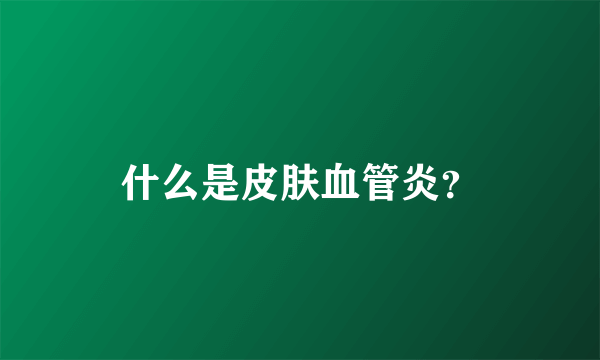 什么是皮肤血管炎?